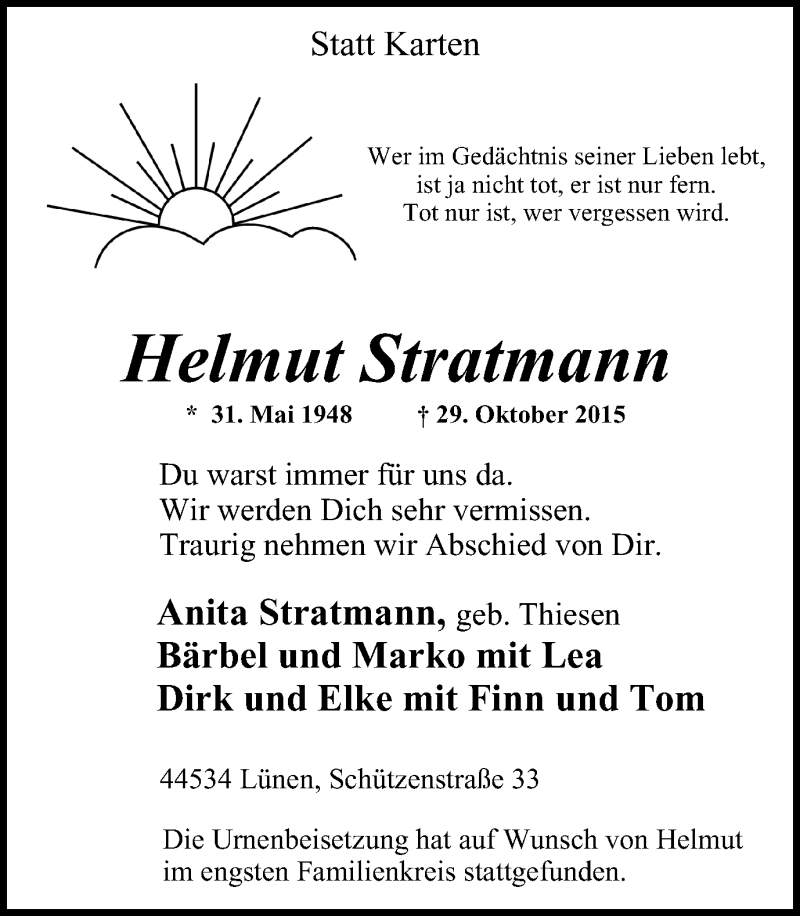 Statt Karten

Wer im Gedächtnis seiner Lieben lebt,
ist ja nicht tot, er ist nur fern.
Tot nur ist, wer vergessen wird.

Helmut Stratmann

* 31. Mai 1948 † 29. Oktober 2015

Du warst immer für uns da.
Wir werden Dich sehr vermissen.
Traurig nehmen wir Abschied von Dir.

Anita Stratmann, geb. Thiesen
Bärbel und Marko mit Lea
Dirk und Elke mit Finn und Tom

44534 Lünen, Schützenstraße 33

Die Urnenbeisetzung hat auf Wunsch von Helmut im engsten Familienkreis stattgefunden.